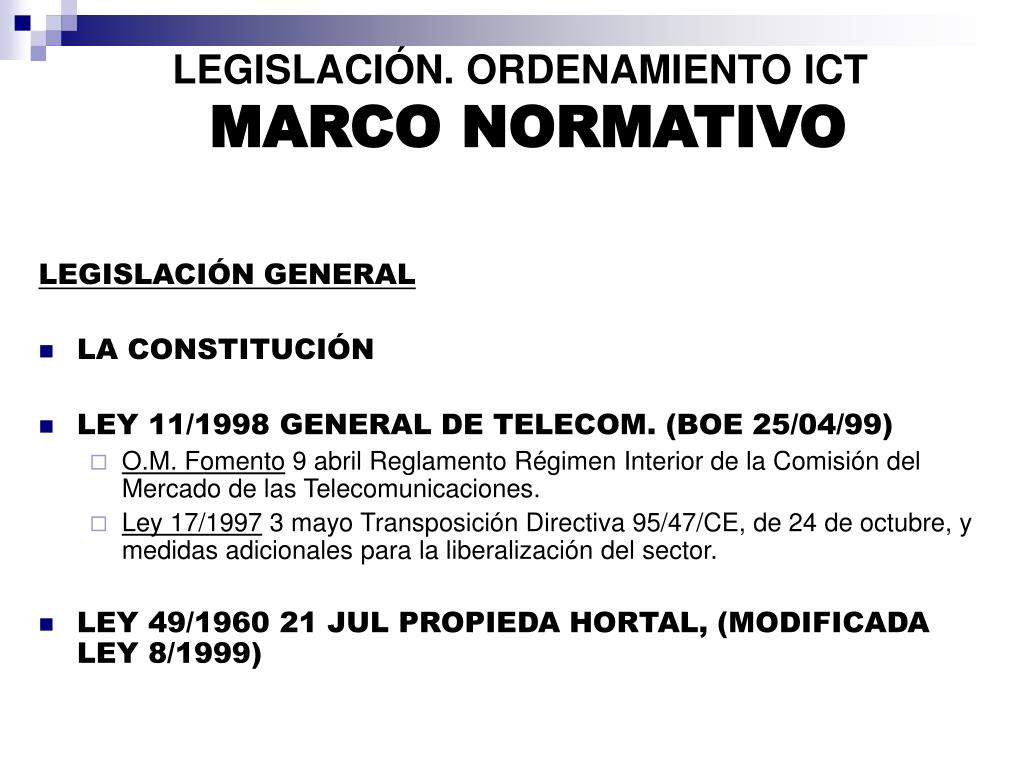 LEGISLACIÓN. ORDENAMIENTO ICT
MARCO NORMATIVO

LEGISLACIÓN GENERAL

LA CONSTITUCIÓN

LEY 11/1998 GENERAL DE TELECOM. (BOE 25/04/99)

O.M. Fomento 9 abril Reglamento Régimen Interior de la Comisión del Mercado de las Telecomunicaciones.

Ley 17/1997 3 mayo Transposición Directiva 95/47/CE, de 24 de octubre, y medidas adicionales para la liberalización del sector.

LEY 49/1960 21 JUL PROPIEDA HORTAL, (MODIFICADA LEY 8/1999)